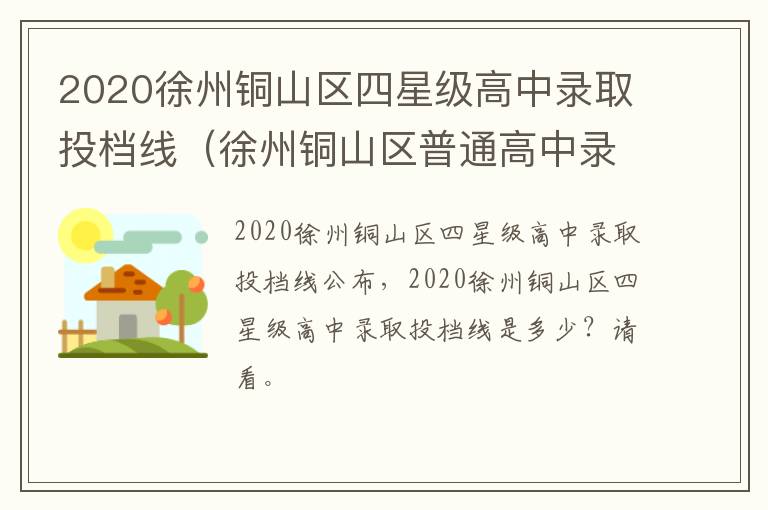 2020徐州铜山区四星级高中录取投档线（徐州铜山区普通高中录

2020徐州铜山区四星级高中录取投档线公布，2020徐州铜山区四星级高中录取投档线是多少？请看。